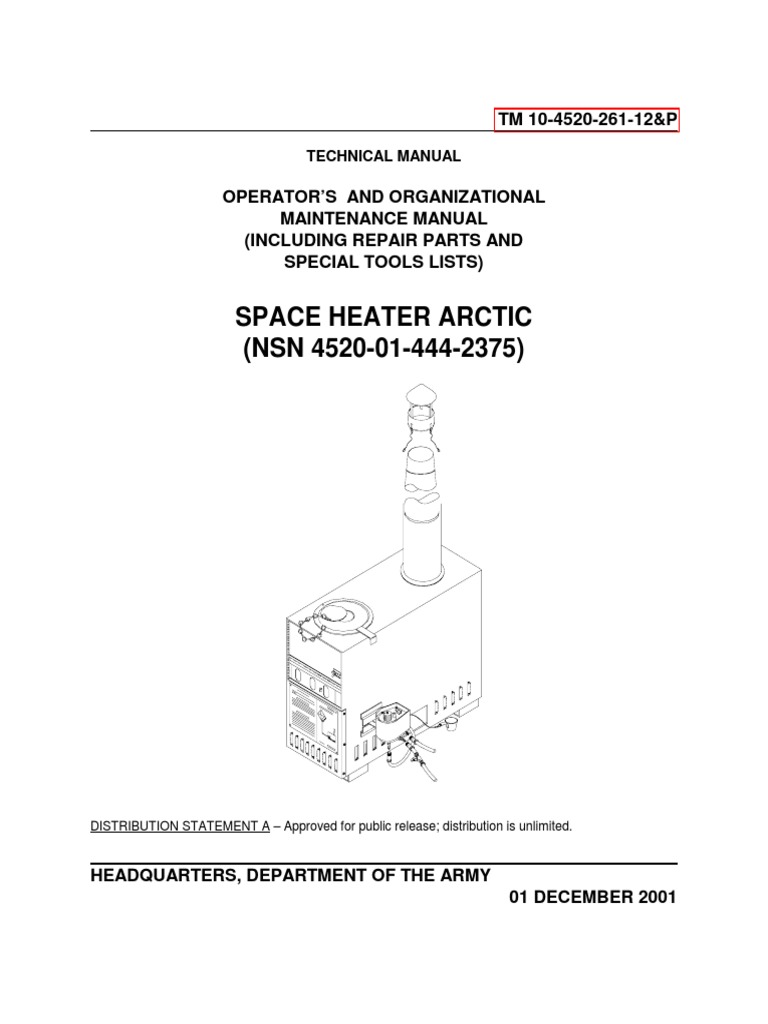 TM 10-4520-261-12&P

TECHNICAL MANUAL

OPERATOR'S AND ORGANIZATIONAL MAINTENANCE MANUAL (INCLUDING REPAIR PARTS AND SPECIAL TOOLS LISTS)

SPACE HEATER ARCTIC (NSN 4520-01-444-2375)

DISTRIBUTION STATEMENT A – Approved for public release; distribution is unlimited.

HEADQUARTERS, DEPARTMENT OF THE ARMY

01 DECEMBER 2001